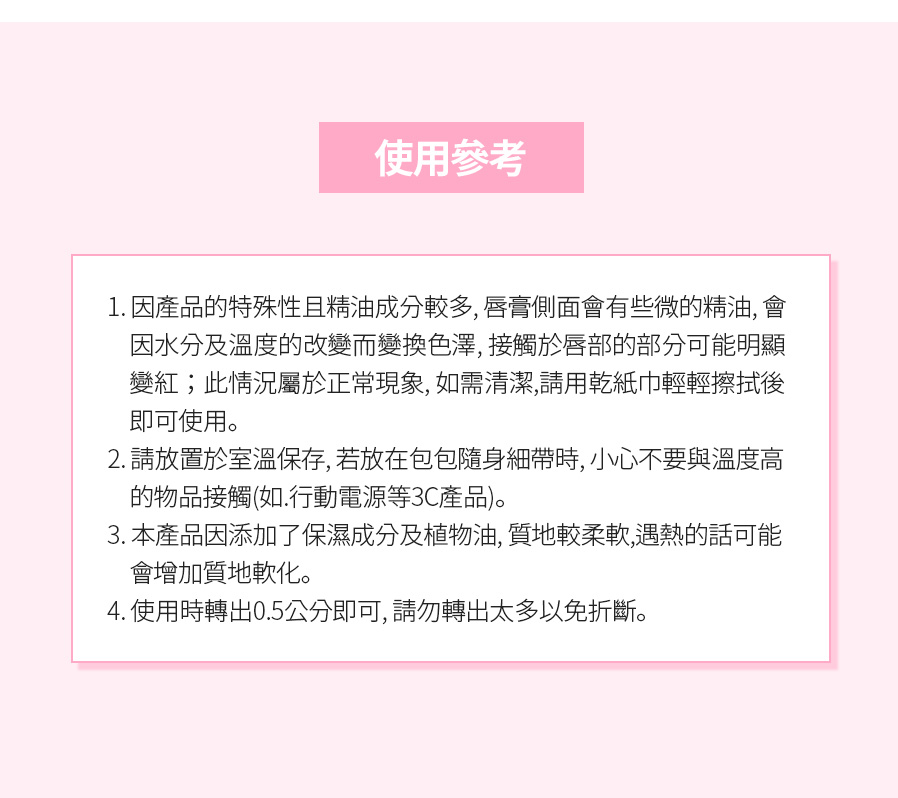 使用參考

1.因產品的特殊性且精油成分較多,唇膏側面會有些微的精油,會因水分及溫度的改變而變換色澤,接觸於唇部的部分可能明顯變紅;此情況屬於正常現象,如需清潔,請用乾紙巾輕輕擦拭後即可使用。
2.請放置於室溫保存,若放在包包隨身細帶時,小心不要與溫度高的物品接觸(如.行動電源等3C產品)。
3.本產品因添加了保濕成分及植物油,質地較柔軟,遇熱的話可能會增加質地軟化。
4.使用時轉出0.5公分即可,請勿轉出太多以免折斷。